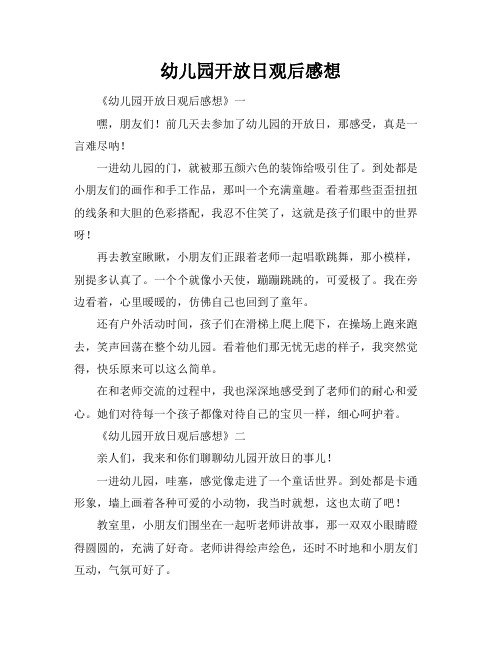 幼儿园开放日观后感想

《幼儿园开放日观后感想》一

嘿，朋友们！前几天去参加了幼儿园的开放日，那感受，真是一言难尽呐！

一进幼儿园的门，就被那五颜六色的装饰给吸引住了。到处都是小朋友们的画作和手工作品，那叫一个充满童趣。看着那些歪歪扭扭的线条和大胆的色彩搭配，我忍不住笑了，这就是孩子们眼中的世界呀！

再去教室瞅瞅，小朋友们正跟着老师一起唱歌跳舞，那小模样，别提多认真了。一个个就像小天使，蹦蹦跳跳的，可爱极了。我在旁边看着，心里暖暖的，仿佛自己也回到了童年。

还有户外活动时间，孩子们在滑梯上爬上爬下，在操场上跑来跑去，笑声回荡在整个幼儿园。看着他们那无忧无虑的样子，我突然觉得，快乐原来可以这么简单。

在和老师交流的过程中，我也深深地感受到了老师们的耐心和爱心。她们对待每一个孩子都像对待自己的宝贝一样，细心呵护着。

《幼儿园开放日观后感想》二

亲人们，我来和你们聊聊幼儿园开放日的事儿！

一进幼儿园，哇塞，感觉像走进了一个童话世界。到处都是卡通形象，墙上画着各种可爱的小动物，我当时就想，这也太萌了吧！

教室里，小朋友们围坐在一起听老师讲故事，那一双双小眼睛瞪得圆圆的，充满了好奇。老师讲得绘声绘色，还时不时地和小朋友们互动，气氛可好了。